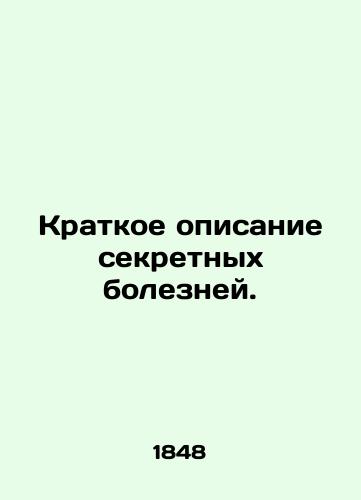 Краткое описание секретных болезней.

1848